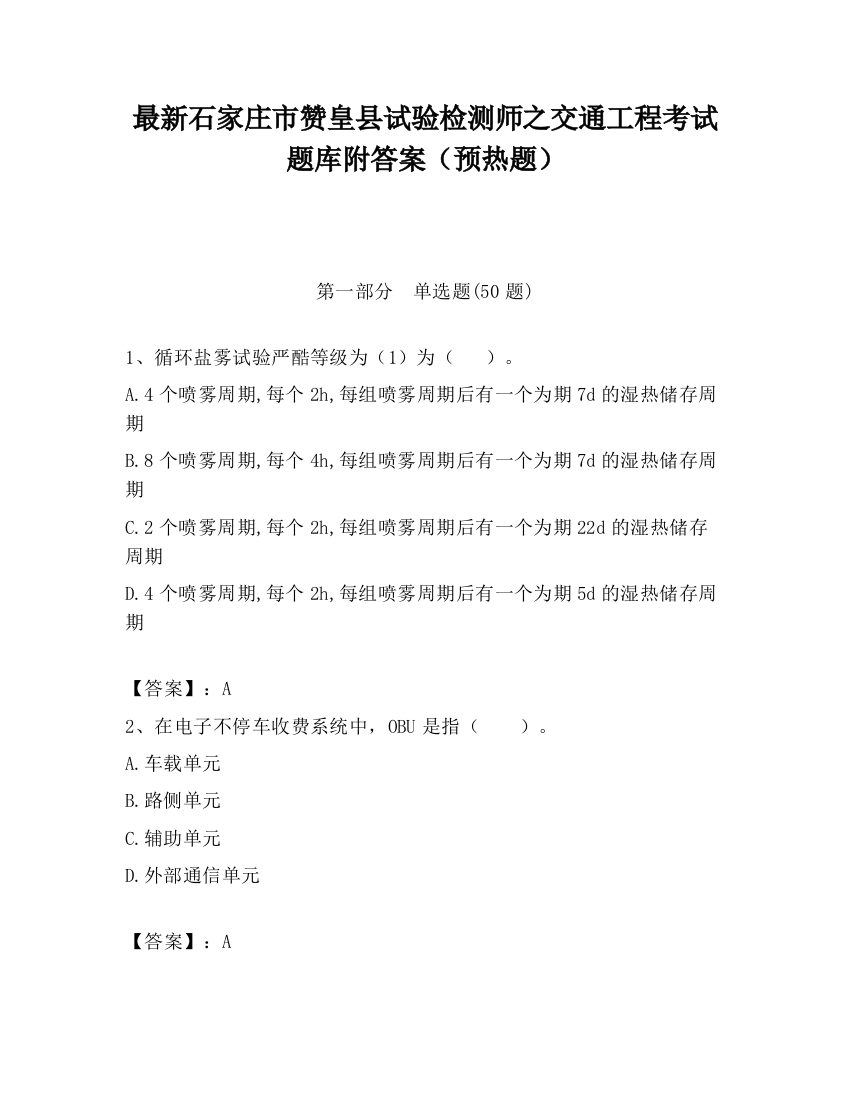 最新石家庄市赞皇县试验检测师之交通工程考试题库附答案（预热题）

第一部分　单选题(50 题)

1、循环盐雾试验严酷等级为（1）为（　　）。

A.4 个喷雾周期,每个 2h,每组喷雾周期后有一个为期 7d 的湿热储存周期

B.8 个喷雾周期,每个 4h,每组喷雾周期后有一个为期 7d 的湿热储存周期

C.2 个喷雾周期,每个 2h,每组喷雾周期后有一个为期 22d 的湿热储存周期

D.4 个喷雾周期,每个 2h,每组喷雾周期后有一个为期 5d 的湿热储存周期

【答案】：A

2、在电子不停车收费系统中，OBU 是指（　　）。

A.车载单元

B.路侧单元

C.辅助单元

D.外部通信单元

【答案】：A